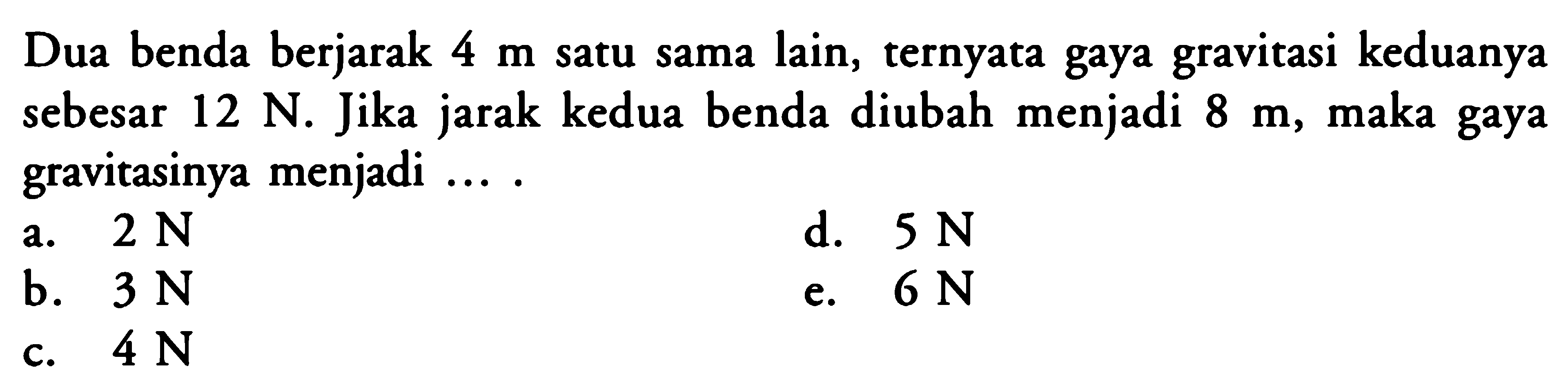 Dua benda berjarak 4 m satu sama lain, ternyata gaya gravitasi keduanya sebesar 12 N. Jika jarak kedua benda diubah menjadi 8 m, maka gaya gravitasinya menjadi ... .

a. 2 N
b. 3 N
c. 4 N
d. 5 N
e. 6 N